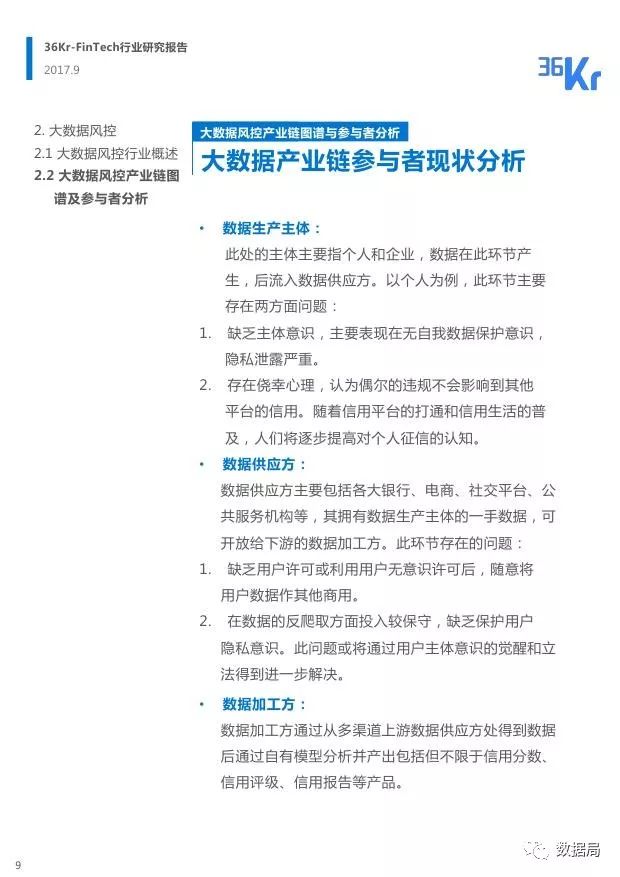 36Kr-FinTech行业研究报告
2017.9

36Kr

2. 大数据风控
2.1 大数据风控行业概述
2.2 大数据风控产业链图谱及参与者分析

大数据风控产业链图谱与参与者分析
大数据产业链参与者现状分析

• 数据生产主体：
此处的主体主要指个人和企业，数据在此环节产生，后流入数据供应方。以个人为例，此环节主要存在两方面问题：
1. 缺乏主体意识，主要表现在无自我数据保护意识，隐私泄露严重。
2. 存在侥幸心理，认为偶尔的违规不会影响到其他平台的信用。随着信用平台的打通和信用生活的普及，人们将逐步提高对个人征信的认知。

• 数据供应方：
数据供应方主要包括各大银行、电商、社交平台、公共服务机构等，其拥有数据生产主体的一手数据，可开放给下游的数据加工方。此环节存在的问题：
1. 缺乏用户许可或利用用户无意识许可后，随意将用户数据作其他商用。
2. 在数据的反爬取方面投入较保守，缺乏保护用户隐私意识。此问题或将通过用户主体意识的觉醒和立法得到进一步解决。

• 数据加工方：
数据加工方通过从多渠道上游数据供应方处得到数据后通过自有模型分析并产出包括但不限于信用分数、信用评级、信用报告等产品。

9

数据局